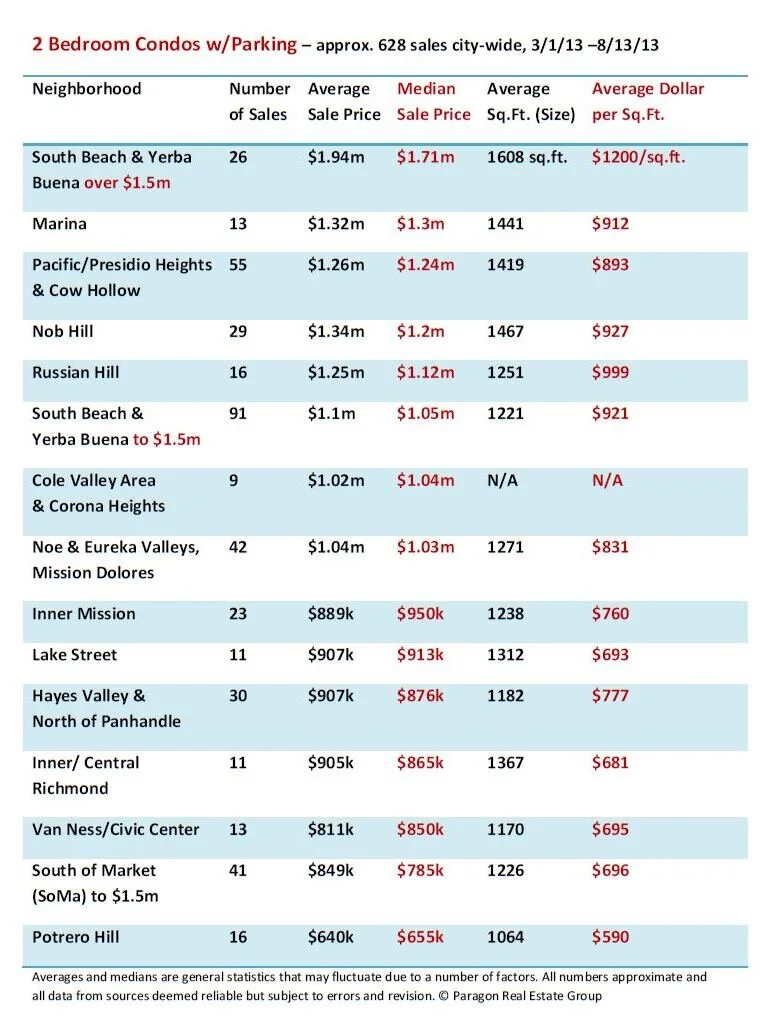 2 Bedroom Condos w/Parking – approx. 628 sales city-wide, 3/1/13 –8/13/13

| Neighborhood | Number of Sales | Average Sale Price | Median Sale Price | Average Sq.Ft. (Size) | Average Dollar per Sq.Ft. |
|---|---|---|---|---|---|
| South Beach & Yerba Buena over $1.5m | 26 | $1.94m | $1.71m | 1608 sq.ft. | $1200/sq.ft. |
| Marina | 13 | $1.32m | $1.3m | 1441 | $912 |
| Pacific/Presidio Heights & Cow Hollow | 55 | $1.26m | $1.24m | 1419 | $893 |
| Nob Hill | 29 | $1.34m | $1.2m | 1467 | $927 |
| Russian Hill | 16 | $1.25m | $1.12m | 1251 | $999 |
| South Beach & Yerba Buena to $1.5m | 91 | $1.1m | $1.05m | 1221 | $921 |
| Cole Valley Area & Corona Heights | 9 | $1.02m | $1.04m | N/A | N/A |
| Noe & Eureka Valleys, Mission Dolores | 42 | $1.04m | $1.03m | 1271 | $831 |
| Inner Mission | 23 | $889k | $950k | 1238 | $760 |
| Lake Street | 11 | $907k | $913k | 1312 | $693 |
| Hayes Valley & North of Panhandle | 30 | $907k | $876k | 1182 | $777 |
| Inner/ Central Richmond | 11 | $905k | $865k | 1367 | $681 |
| Van Ness/Civic Center | 13 | $811k | $850k | 1170 | $695 |
| South of Market (SoMa) to $1.5m | 41 | $849k | $785k | 1226 | $696 |
| Potrero Hill | 16 | $640k | $655k | 1064 | $590 |

Averages and medians are general statistics that may fluctuate due to a number of factors. All numbers approximate and all data from sources deemed reliable but subject to errors and revision. © Paragon Real Estate Group